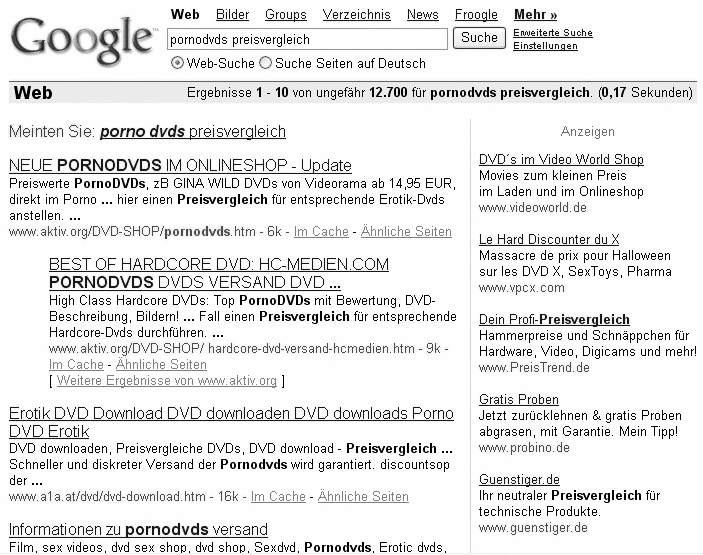 Google

Web Bilder Groups Verzeichnis News Froogle Mehr »

pornodvds preisvergleich

Suche

Erweiterte Suche
Einstellungen

Web-Suche Suche Seiten auf Deutsch

Web

Ergebnisse 1 - 10 von ungefähr 12.700 für pornodvds preisvergleich. (0,17 Sekunden)

Meinten Sie: porno dvds preisvergleich

NEUE PORNODVDS IM ONLINESHOP - Update
Preiswerte PornoDVDs, zB GINA WILD DVDs von Videorama ab 14,95 EUR, direkt im Porno ... hier einen Preisvergleich für entsprechende Erotik-Dvds anstellen. ...
www.aktiv.org/DVD-SHOP/pornodvds.htm - 6k - Im Cache - Ähnliche Seiten

BEST OF HARDCORE DVD: HC-MEDIEN.COM PORNODVDS DVDS VERSAND DVD ...
High Class Hardcore DVDs: Top PornoDVDs mit Bewertung, DVD-Beschreibung, Bildern! ... Fall einen Preisvergleich für entsprechende Hardcore-Dvds durchführen. ...
www.aktiv.org/DVD-SHOP/ hardcore-dvd-versand-hcmedien.htm - 9k - Im Cache - Ähnliche Seiten
[ Weitere Ergebnisse von www.aktiv.org ]

Erotik DVD Download DVD downloaden DVD downloads Porno DVD Erotik
DVD downloaden, Preisvergleiche DVDs, DVD download - Preisvergleich ... Schneller und diskreter Versand der Pornodvds wird garantiert. discountsop der ...
www.a1a.at/dvd/dvd-download.htm - 16k - Im Cache - Ähnliche Seiten

Informationen zu pornodvds versand
Film, sex videos, dvd sex shop, dvd shop, Sexdvd, Pornodvds, Erotic dvds,

Anzeigen

DVD´s im Video World Shop
Movies zum kleinen Preis
im Laden und im Onlineshop
www.videoworld.de

Le Hard Discounter du X
Massacre de prix pour Halloween
sur les DVD X, SexToys, Pharma
www.vpcx.com

Dein Profi-Preisvergleich
Hammerpreise und Schnäppchen für Hardware, Video, Digicams und mehr!
www.PreisTrend.de

Gratis Proben
Jetzt zurücklehnen & gratis Proben abgrasen, mit Garantie. Mein Tipp!
www.probino.de

Guenstiger.de
Ihr neutraler Preisvergleich für technische Produkte.
www.guenstiger.de